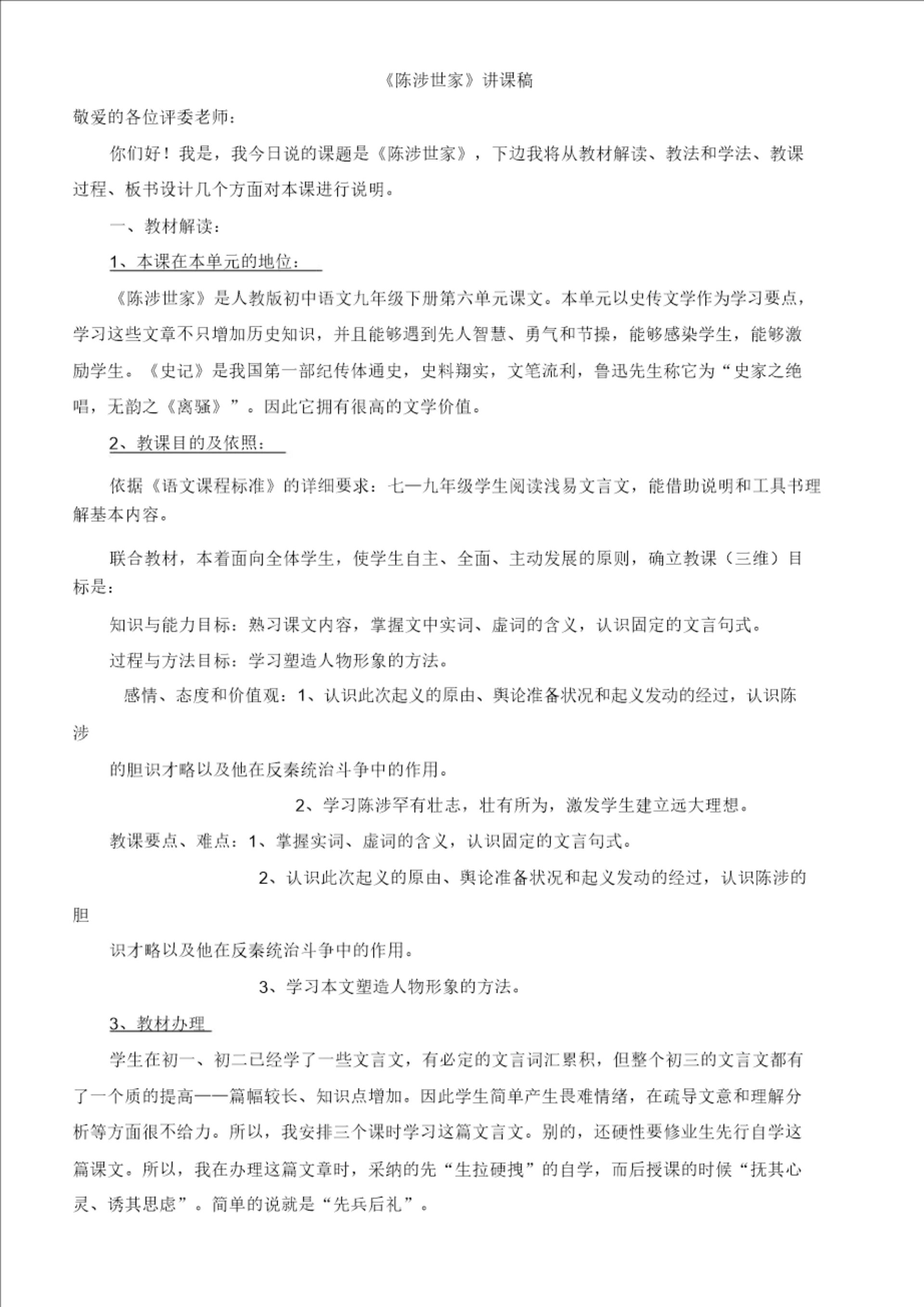 《陈涉世家》讲课稿

敬爱的各位评委老师：

你们好！我是，我今日说的课题是《陈涉世家》，下边我将从教材解读、教法和学法、教课过程、板书设计几个方面对本课进行说明。

一、教材解读：

1、本课在本单元的地位：

《陈涉世家》是人教版初中语文九年级下册第六单元课文。本单元以史传文学作为学习要点，学习这些文章不只增加历史知识，并且能够遇到先人智慧、勇气和节操，能够感染学生，能够激励学生。《史记》是我国第一部纪传体通史，史料翔实，文笔流利，鲁迅先生称它为“史家之绝唱，无韵之《离骚》”。因此它拥有很高的文学价值。

2、教课目的及依照：

依据《语文课程标准》的详细要求：七—九年级学生阅读浅易文言文，能借助说明和工具书理解基本内容。

联合教材，本着面向全体学生，使学生自主、全面、主动发展的原则，确立教课（三维）目标是：

知识与能力目标：熟习课文内容，掌握文中实词、虚词的含义，认识固定的文言句式。

过程与方法目标：学习塑造人物形象的方法。

感情、态度和价值观：1、认识此次起义的原由、舆论准备状况和起义发动的经过，认识陈涉

的胆识才略以及他在反秦统治斗争中的作用。

2、学习陈涉罕有壮志，壮有所为，激发学生建立远大理想。

教课要点、难点：1、掌握实词、虚词的含义，认识固定的文言句式。

2、认识此次起义的原由、舆论准备状况和起义发动的经过，认识陈涉的胆

识才略以及他在反秦统治斗争中的作用。

3、学习本文塑造人物形象的方法。

3、教材办理

学生在初一、初二已经学了一些文言文，有必定的文言词汇累积，但整个初三的文言文都有了一个质的提高——篇幅较长、知识点增加。因此学生简单产生畏难情绪，在疏导文意和理解分析等方面很不给力。所以，我安排三个课时学习这篇文言文。别的，还硬性要修业生先行自学这篇课文。所以，我在办理这篇文章时，采纳的先“生拉硬拽”的自学，而后授课的时候“抚其心灵、诱其思虑”。简单的说就是“先兵后礼”。